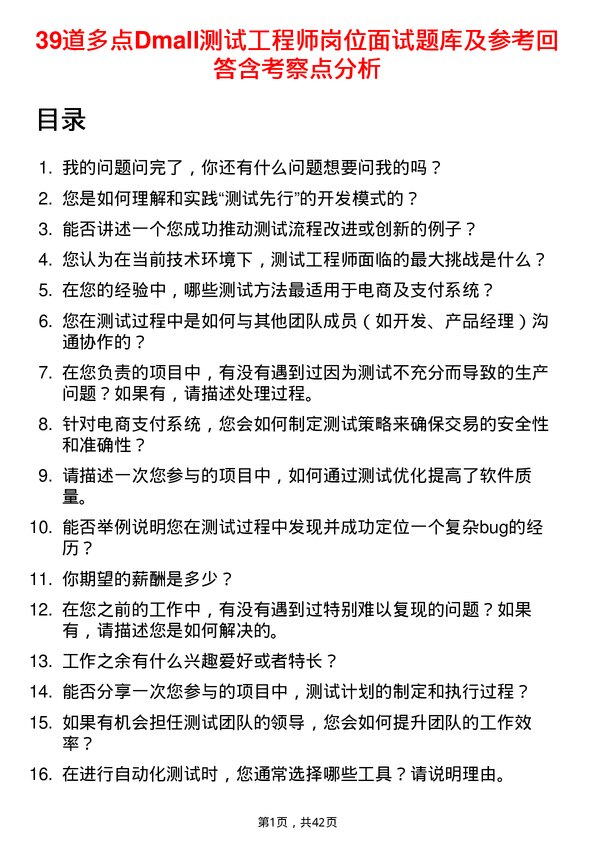 39道多点Dmall测试工程师岗位面试题库及参考回答含考察点分析

目录

1. 我的问题问完了，你还有什么问题想要问我的吗？
2. 您是如何理解和实践“测试先行”的开发模式的？
3. 能否讲述一个您成功推动测试流程改进或创新的例子？
4. 您认为在当前技术环境下，测试工程师面临的最大挑战是什么？
5. 在您的经验中，哪些测试方法最适用于电商及支付系统？
6. 您在测试过程中是如何与其他团队成员（如开发、产品经理）沟通协作的？
7. 在您负责的项目中，有没有遇到过因为测试不充分而导致的生产问题？如果有，请描述处理过程。
8. 针对电商支付系统，您会如何制定测试策略来确保交易的安全性和准确性？
9. 请描述一次您参与的项目中，如何通过测试优化提高了软件质量。
10. 能否举例说明您在测试过程中发现并成功定位一个复杂bug的经历？
11. 你期望的薪酬是多少？
12. 在您之前的工作中，有没有遇到过特别难以复现的问题？如果有，请描述您是如何解决的。
13. 工作之余有什么兴趣爱好或者特长？
14. 能否分享一次您参与的项目中，测试计划的制定和执行过程？
15. 如果有机会担任测试团队的领导，您会如何提升团队的工作效率？
16. 在进行自动化测试时，您通常选择哪些工具？请说明理由。

第1页，共42页